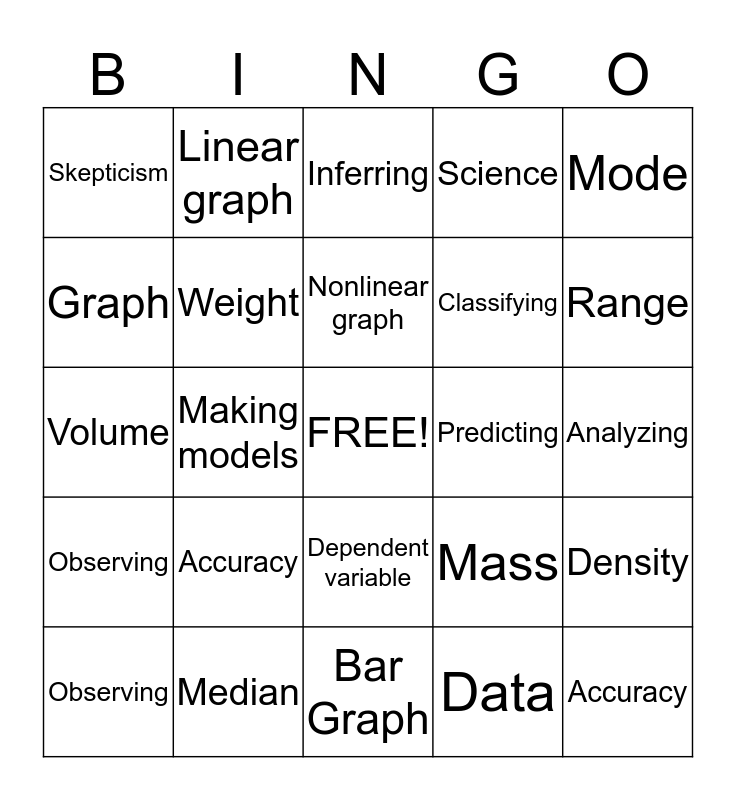 | B | I | N | G | O |
|---|---|---|---|---|
| Skepticism | Linear graph | Inferring | Science | Mode |
| Graph | Weight | Nonlinear graph | Classifying | Range |
| Volume | Making models | FREE! | Predicting | Analyzing |
| Observing | Accuracy | Dependent variable | Mass | Density |
| Observing | Median | Bar Graph | Data | Accuracy |